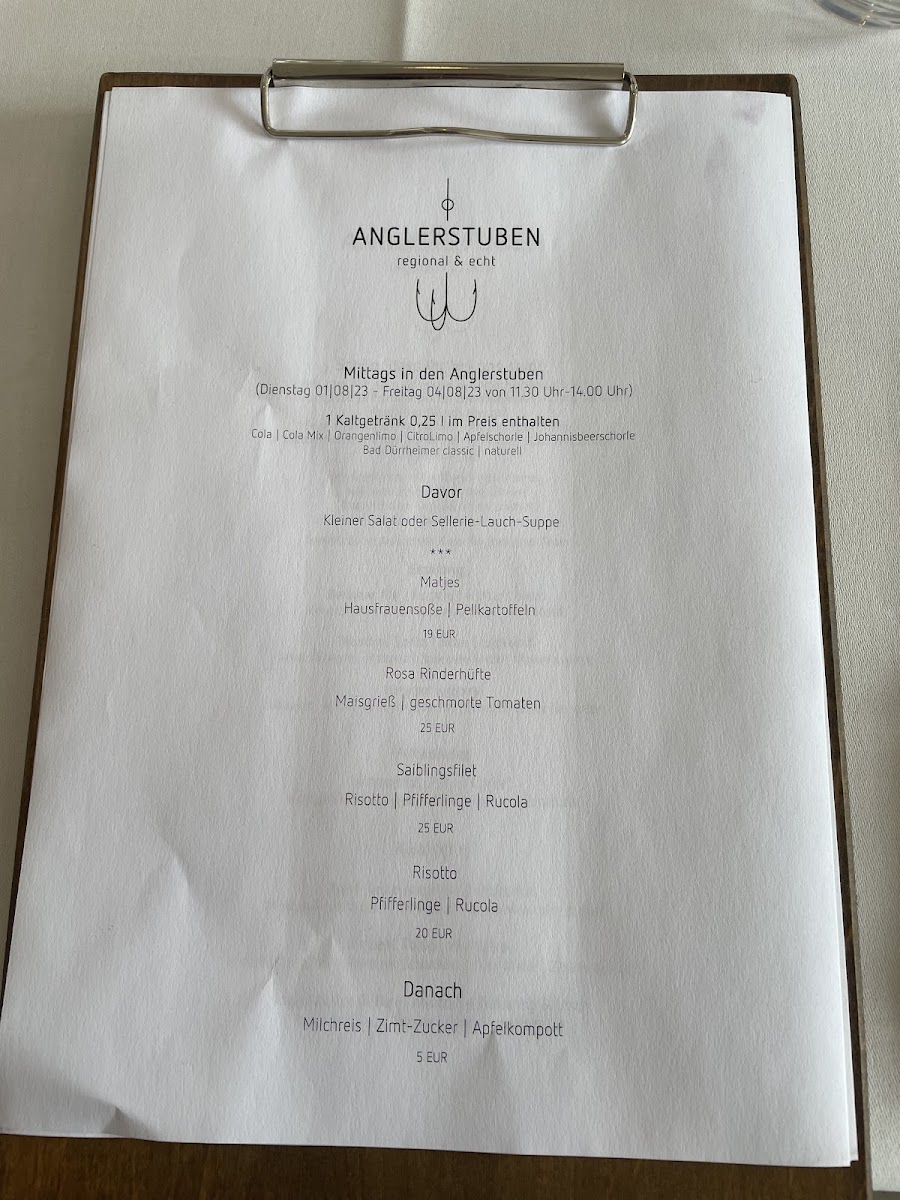 ANGLERSTUBEN
regional & echt

Mittags in den Anglerstuben
(Dienstag 01|08|23 - Freitag 04|08|23 von 11.30 Uhr-14.00 Uhr)

1 Kaltgetränk 0,25 l im Preis enthalten
Cola | Cola Mix | Orangenlimo | CitroLimo | Apfelschorle | Johannisbeerschorle
Bad Dürrheimer classic | naturell

Davor

Kleiner Salat oder Sellerie-Lauch-Suppe

***

Matjes

Hausfrauensoße | Pellkartoffeln

19 EUR

Rosa Rinderhüfte

Maisgrieß | geschmorte Tomaten

25 EUR

Saiblingsfilet

Risotto | Pfifferlinge | Rucola

25 EUR

Risotto

Pfifferlinge | Rucola

20 EUR

Danach

Milchreis | Zimt-Zucker | Apfelkompott

5 EUR